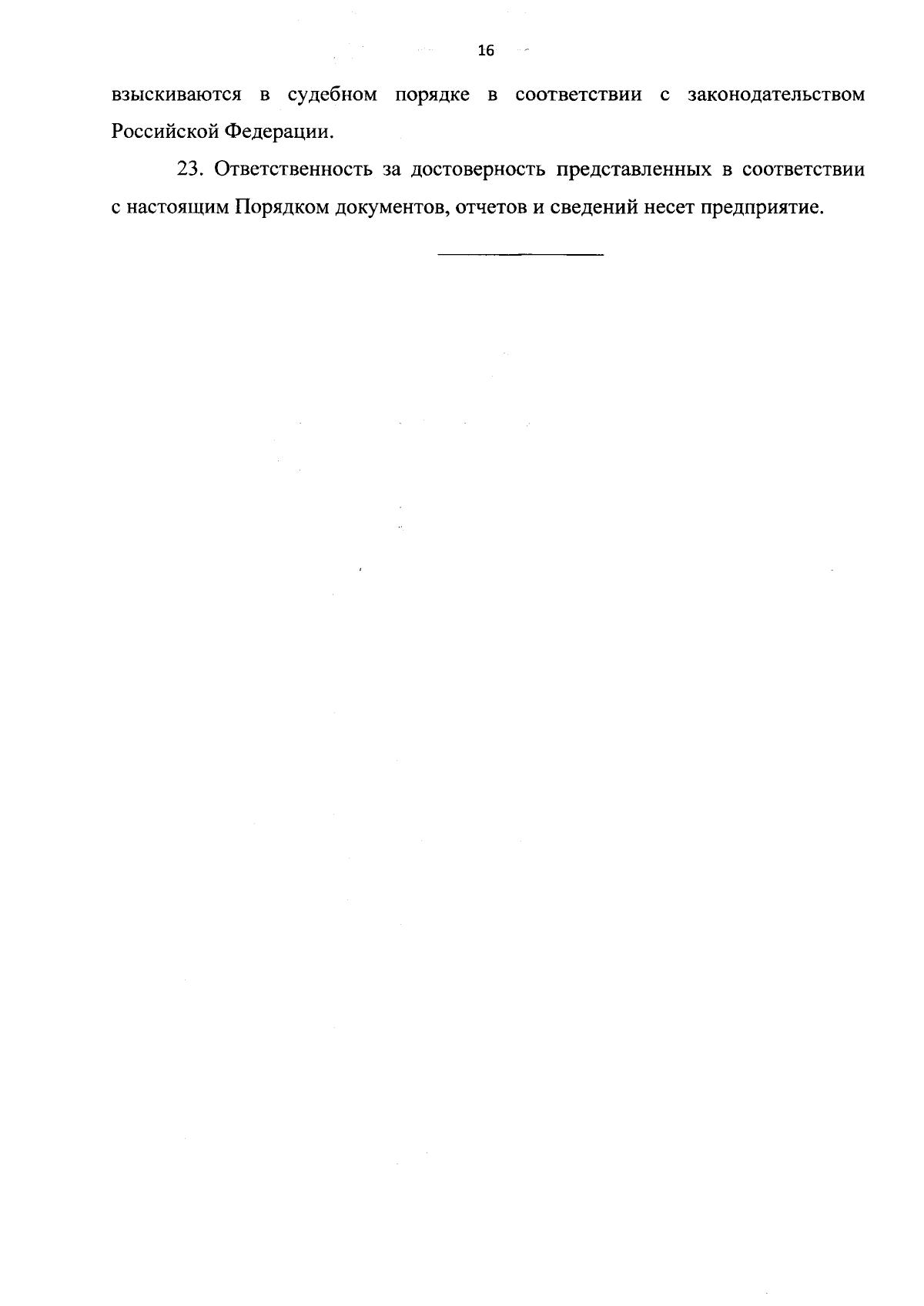 16

взыскиваются в судебном порядке в соответствии с законодательством Российской Федерации.

23. Ответственность за достоверность представленных в соответствии с настоящим Порядком документов, отчетов и сведений несет предприятие.